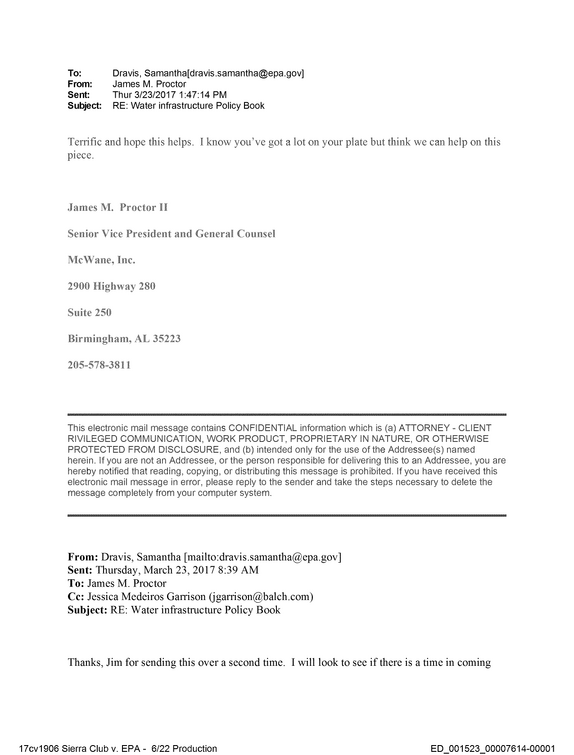 To: Dravis, Samantha[dravis.samantha@epa.gov]
From: James M. Proctor
Sent: Thur 3/23/2017 1:47:14 PM
Subject: RE: Water infrastructure Policy Book

Terrific and hope this helps. I know you've got a lot on your plate but think we can help on this piece.

James M. Proctor II

Senior Vice President and General Counsel

McWane, Inc.

2900 Highway 280

Suite 250

Birmingham, AL 35223

205-578-3811

This electronic mail message contains CONFIDENTIAL information which is (a) ATTORNEY - CLIENT RIVILEGED COMMUNICATION, WORK PRODUCT, PROPRIETARY IN NATURE, OR OTHERWISE PROTECTED FROM DISCLOSURE, and (b) intended only for the use of the Addressee(s) named herein. If you are not an Addressee, or the person responsible for delivering this to an Addressee, you are hereby notified that reading, copying, or distributing this message is prohibited. If you have received this electronic mail message in error, please reply to the sender and take the steps necessary to delete the message completely from your computer system.

From: Dravis, Samantha [mailto:dravis.samantha@epa.gov]
Sent: Thursday, March 23, 2017 8:39 AM
To: James M. Proctor
Cc: Jessica Medeiros Garrison (jgarrison@balch.com)
Subject: RE: Water infrastructure Policy Book

Thanks, Jim for sending this over a second time. I will look to see if there is a time in coming

17cv1906 Sierra Club v. EPA - 6/22 Production

ED_001523_00007614-00001